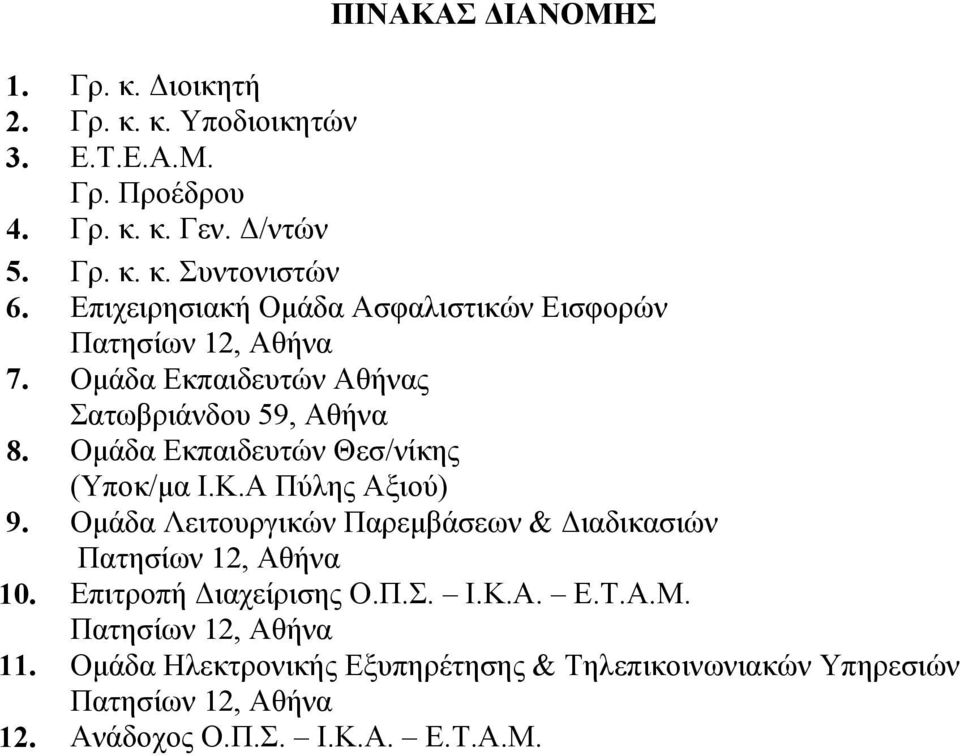 ΠΙΝΑΚΑΣ ΔΙΑΝΟΜΗΣ

1. Γρ. κ. Διοικητή
2. Γρ. κ. κ. Υποδιοικητών
3. Ε.Τ.Ε.Α.Μ.
Γρ. Προέδρου
4. Γρ. κ. κ. Γεν. Δ/ντών
5. Γρ. κ. κ. Συντονιστών
6. Επιχειρησιακή Ομάδα Ασφαλιστικών Εισφορών
Πατησίων 12, Αθήνα
7. Ομάδα Εκπαιδευτών Αθήνας
Σατωβριάνδου 59, Αθήνα
8. Ομάδα Εκπαιδευτών Θεσ/νίκης
(Υποκ/μα Ι.Κ.Α Πύλης Αξιού)
9. Ομάδα Λειτουργικών Παρεμβάσεων & Διαδικασιών
Πατησίων 12, Αθήνα
10. Επιτροπή Διαχείρισης Ο.Π.Σ. – Ι.Κ.Α. – Ε.Τ.Α.Μ.
Πατησίων 12, Αθήνα
11. Ομάδα Ηλεκτρονικής Εξυπηρέτησης & Τηλεπικοινωνιακών Υπηρεσιών
Πατησίων 12, Αθήνα
12. Ανάδοχος Ο.Π.Σ. – Ι.Κ.Α. – Ε.Τ.Α.Μ.